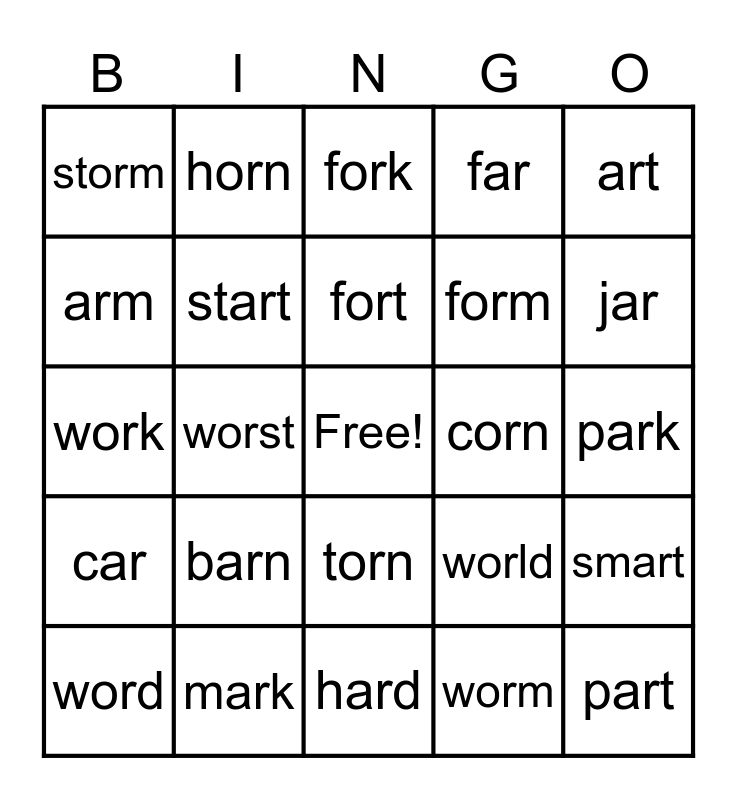 | B | I | N | G | O |
|---|---|---|---|---|
| storm | horn | fork | far | art |
| arm | start | fort | form | jar |
| work | worst | Free! | corn | park |
| car | barn | torn | world | smart |
| word | mark | hard | worm | part |